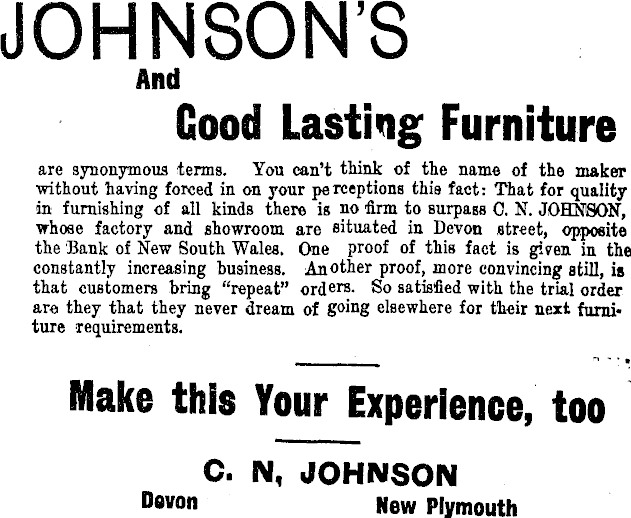 JOHNSON'S

And

Good Lasting Furniture

are synonymous terms. You can't think of the name of the maker without having forced in on your perceptions this fact: That for quality in furnishing of all kinds there is no firm to surpass C. N. JOHNSON, whose factory and showroom are situated in Devon street, opposite the Bank of New South Wales. One proof of this fact is given in the constantly increasing business. Another proof, more convincing still, is that customers bring "repeat" orders. So satisfied with the trial order are they that they never dream of going elsewhere for their next furniture requirements.

Make this Your Experience, too

C. N, JOHNSON

Devon New Plymouth